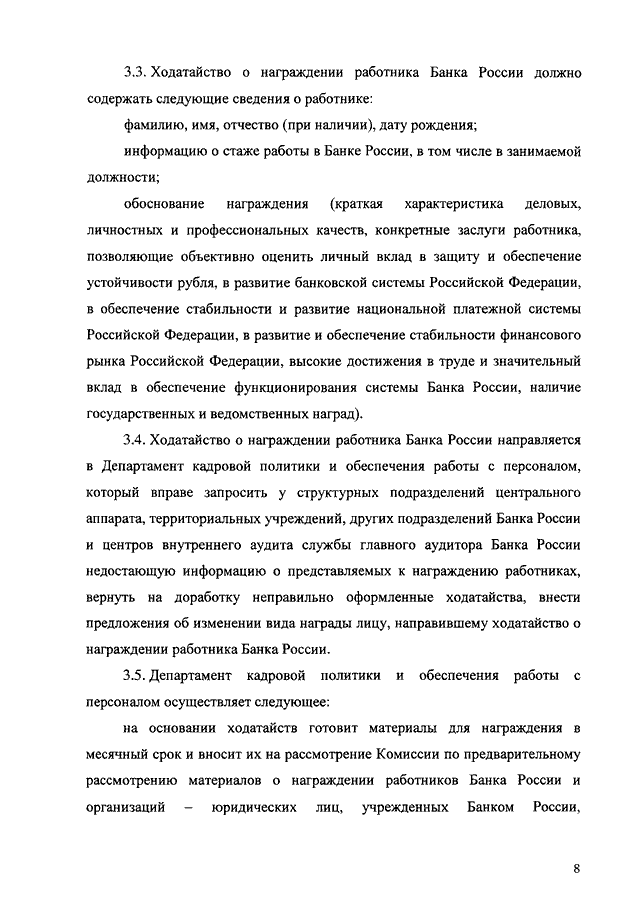 3.3. Ходатайство о награждении работника Банка России должно содержать следующие сведения о работнике:

фамилию, имя, отчество (при наличии), дату рождения;

информацию о стаже работы в Банке России, в том числе в занимаемой должности;

обоснование награждения (краткая характеристика деловых, личностных и профессиональных качеств, конкретные заслуги работника, позволяющие объективно оценить личный вклад в защиту и обеспечение устойчивости рубля, в развитие банковской системы Российской Федерации, в обеспечение стабильности и развитие национальной платежной системы Российской Федерации, в развитие и обеспечение стабильности финансового рынка Российской Федерации, высокие достижения в труде и значительный вклад в обеспечение функционирования системы Банка России, наличие государственных и ведомственных наград).

3.4. Ходатайство о награждении работника Банка России направляется в Департамент кадровой политики и обеспечения работы с персоналом, который вправе запросить у структурных подразделений центрального аппарата, территориальных учреждений, других подразделений Банка России и центров внутреннего аудита службы главного аудитора Банка России недостающую информацию о представляемых к награждению работниках, вернуть на доработку неправильно оформленные ходатайства, внести предложения об изменении вида награды лицу, направившему ходатайство о награждении работника Банка России.

3.5. Департамент кадровой политики и обеспечения работы с персоналом осуществляет следующее:

на основании ходатайств готовит материалы для награждения в месячный срок и вносит их на рассмотрение Комиссии по предварительному рассмотрению материалов о награждении работников Банка России и организаций – юридических лиц, учрежденных Банком России,

8